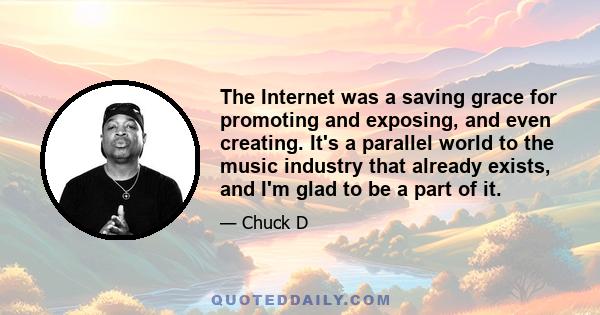 The Internet was a saving grace for promoting and exposing, and even creating. It's a parallel world to the music industry that already exists, and I'm glad to be a part of it.

— Chuck D

QUOTEDDAILY.COM